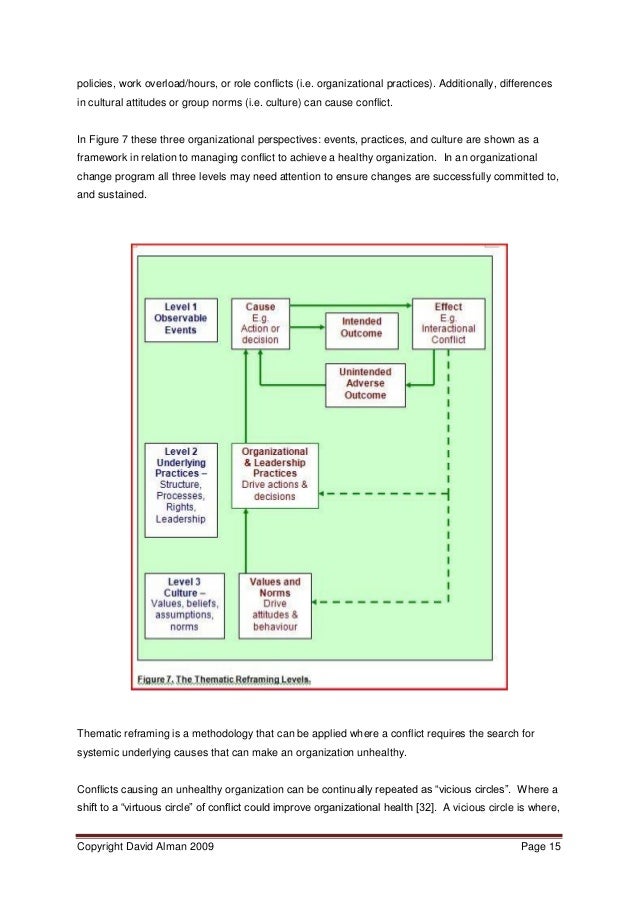 policies, work overload/hours, or role conflicts (i.e. organizational practices). Additionally, differences in cultural attitudes or group norms (i.e. culture) can cause conflict.

In Figure 7 these three organizational perspectives: events, practices, and culture are shown as a framework in relation to managing conflict to achieve a healthy organization. In an organizational change program all three levels may need attention to ensure changes are successfully committed to, and sustained.

Level 1
Observable
Events

Cause
E.g.
Action or
decision

Intended
Outcome

Effect
E.g.
Interactional
Conflict

Unintended
Adverse
Outcome

Level 2
Underlying
Practices –
Structure,
Processes,
Rights,
Leadership

Organizational
& Leadership
Practices
Drive actions &
decisions

Level 3
Culture –
Values, beliefs,
assumptions,
norms

Values and
Norms
Drive
attitudes &
behaviour

Figure 7. The Thematic Reframing Levels.

Thematic reframing is a methodology that can be applied where a conflict requires the search for systemic underlying causes that can make an organization unhealthy.

Conflicts causing an unhealthy organization can be continually repeated as “vicious circles”. Where a shift to a “virtuous circle” of conflict could improve organizational health [32]. A vicious circle is where,

Copyright David Alman 2009

Page 15